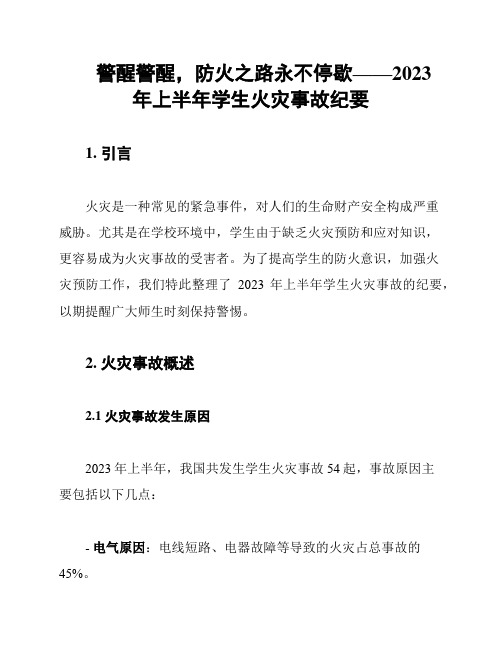 警醒警醒，防火之路永不停歇——2023年上半年学生火灾事故纪要

1. 引言

火灾是一种常见的紧急事件，对人们的生命财产安全构成严重威胁。尤其是在学校环境中，学生由于缺乏火灾预防和应对知识，更容易成为火灾事故的受害者。为了提高学生的防火意识，加强火灾预防工作，我们特此整理了 2023 年上半年学生火灾事故的纪要，以期提醒广大师生时刻保持警惕。

2. 火灾事故概述

2.1 火灾事故发生原因

2023 年上半年，我国共发生学生火灾事故 54 起，事故原因主要包括以下几点：

- 电气原因：电线短路、电器故障等导致的火灾占总事故的 45%。